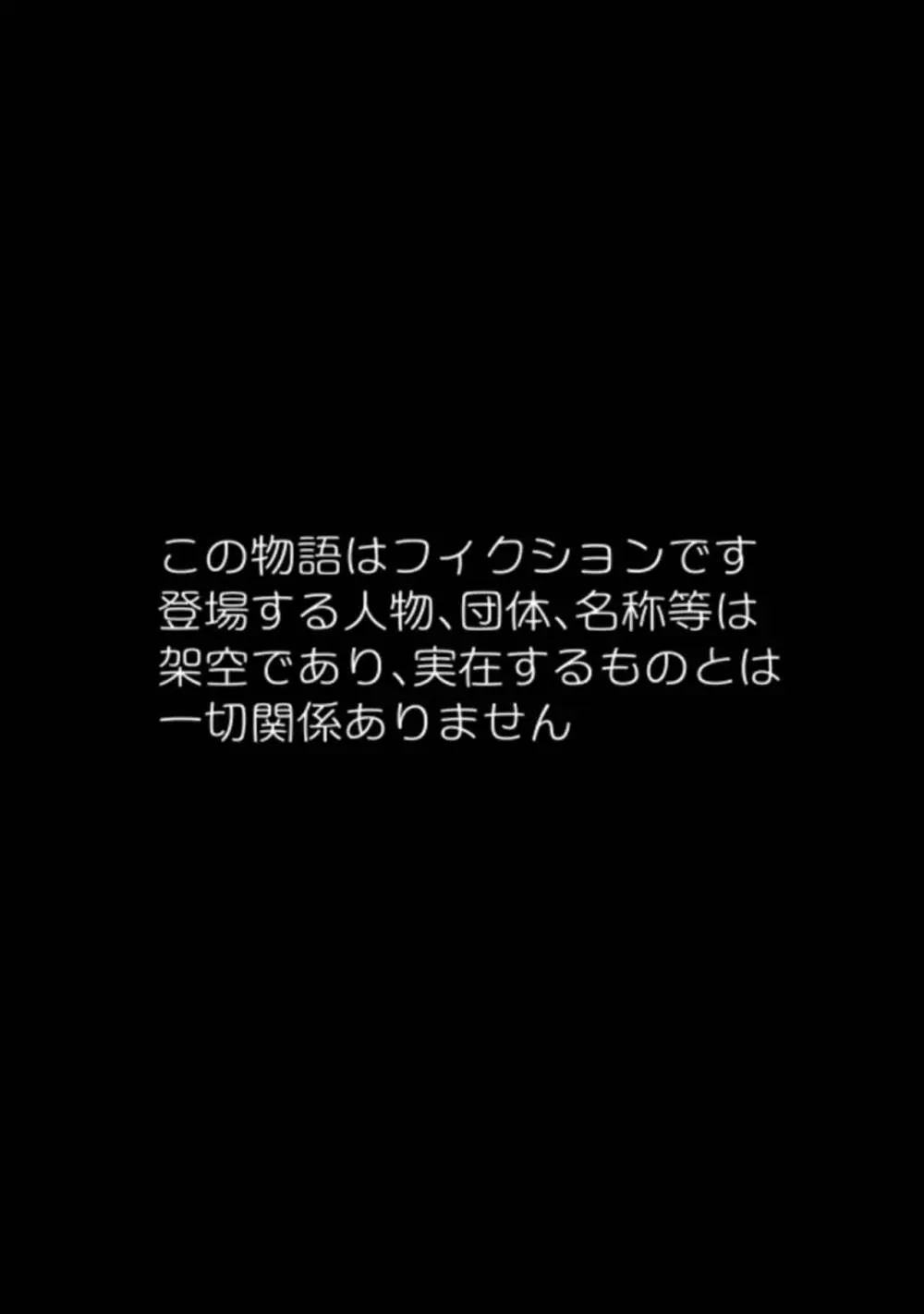 この物語はフィクションです
登場する人物、団体、名称等は
架空であり、実在するものとは
一切関係ありません